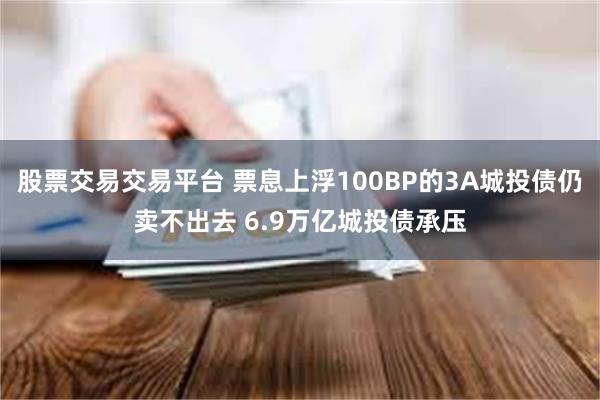 股票交易交易平台 票息上浮100BP的3A城投债仍卖不出去 6.9万亿城投债承压